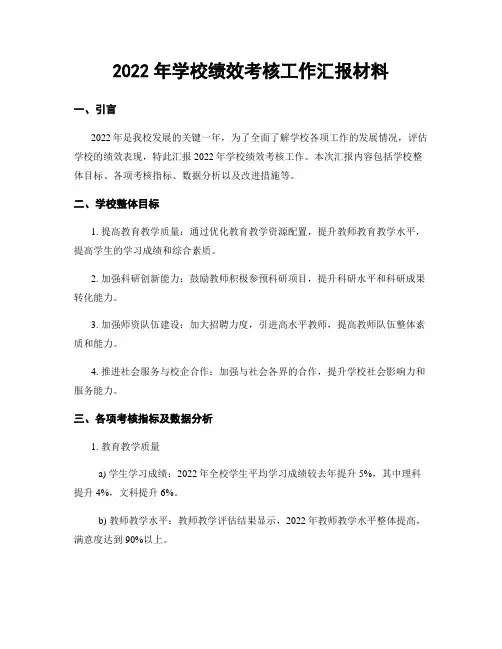 2022 年学校绩效考核工作汇报材料

一、引言

2022 年是我校发展的关键一年，为了全面了解学校各项工作的发展情况，评估学校的绩效表现，特此汇报 2022 年学校绩效考核工作。本次汇报内容包括学校整体目标、各项考核指标、数据分析以及改进措施等。

二、学校整体目标

1. 提高教育教学质量：通过优化教育教学资源配置，提升教师教育教学水平，提高学生的学习成绩和综合素质。

2. 加强科研创新能力：鼓励教师积极参预科研项目，提升科研水平和科研成果转化能力。

3. 加强师资队伍建设：加大招聘力度，引进高水平教师，提高教师队伍整体素质和能力。

4. 推进社会服务与校企合作：加强与社会各界的合作，提升学校社会影响力和服务能力。

三、各项考核指标及数据分析

1. 教育教学质量

a) 学生学习成绩：2022 年全校学生平均学习成绩较去年提升 5%，其中理科提升 4%，文科提升 6%。

b) 教师教学水平：教师教学评估结果显示，2022 年教师教学水平整体提高，满意度达到 90%以上。